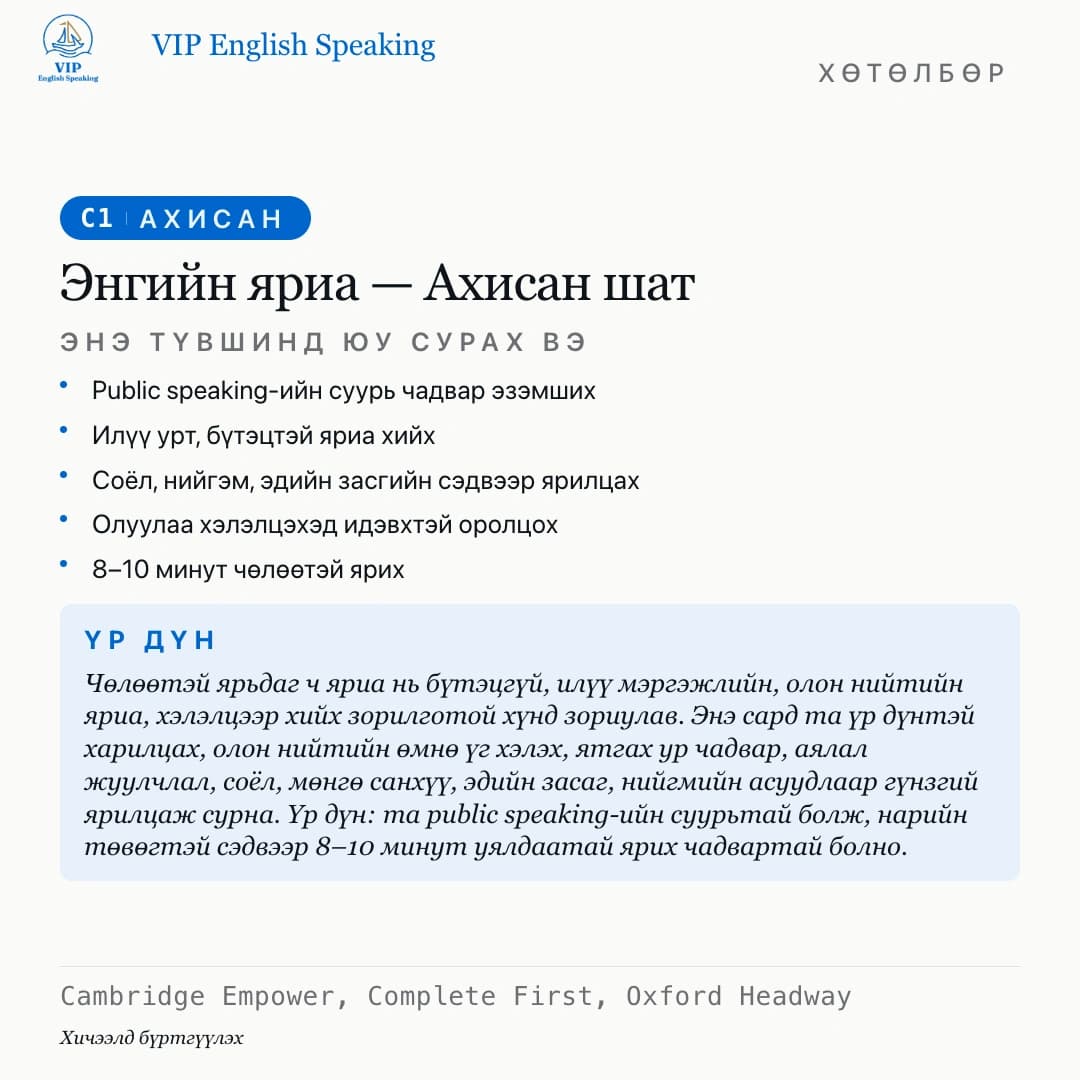 VIP
English Speaking

VIP English Speaking

ХӨТӨЛБӨР

C1 АХИСАН

Энгийн яриа — Ахисан шат

ЭНЭ ТҮВШИНД ЮУ СУРАХ ВЭ

• Public speaking-ийн суурь чадвар эзэмших
• Илүү урт, бүтэцтэй яриа хийх
• Соёл, нийгэм, эдийн засгийн сэдвээр ярилцах
• Олуулаа хэлэлцэхэд идэвхтэй оролцох
• 8–10 минут чөлөөтэй ярих

ҮР ДҮН

Чөлөөтэй ярьдаг ч яриа нь бүтэцгүй, илүү мэргэжлийн, олон нийтийн яриа, хэлэлцээр хийх зорилготой хүнд зориулав. Энэ сард та үр дүнтэй харилцах, олон нийтийн өмнө үг хэлэх, ятгах ур чадвар, аялал жуулчлал, соёл, мөнгө санхүү, эдийн засаг, нийгмийн асуудлаар гүнзгий ярилцаж сурна. Үр дүн: та public speaking-ийн суурьтай болж, нарийн төвөгтэй сэдвээр 8–10 минут уялдаатай ярих чадвартай болно.

Cambridge Empower, Complete First, Oxford Headway

Хичээлд бүртгүүлэх